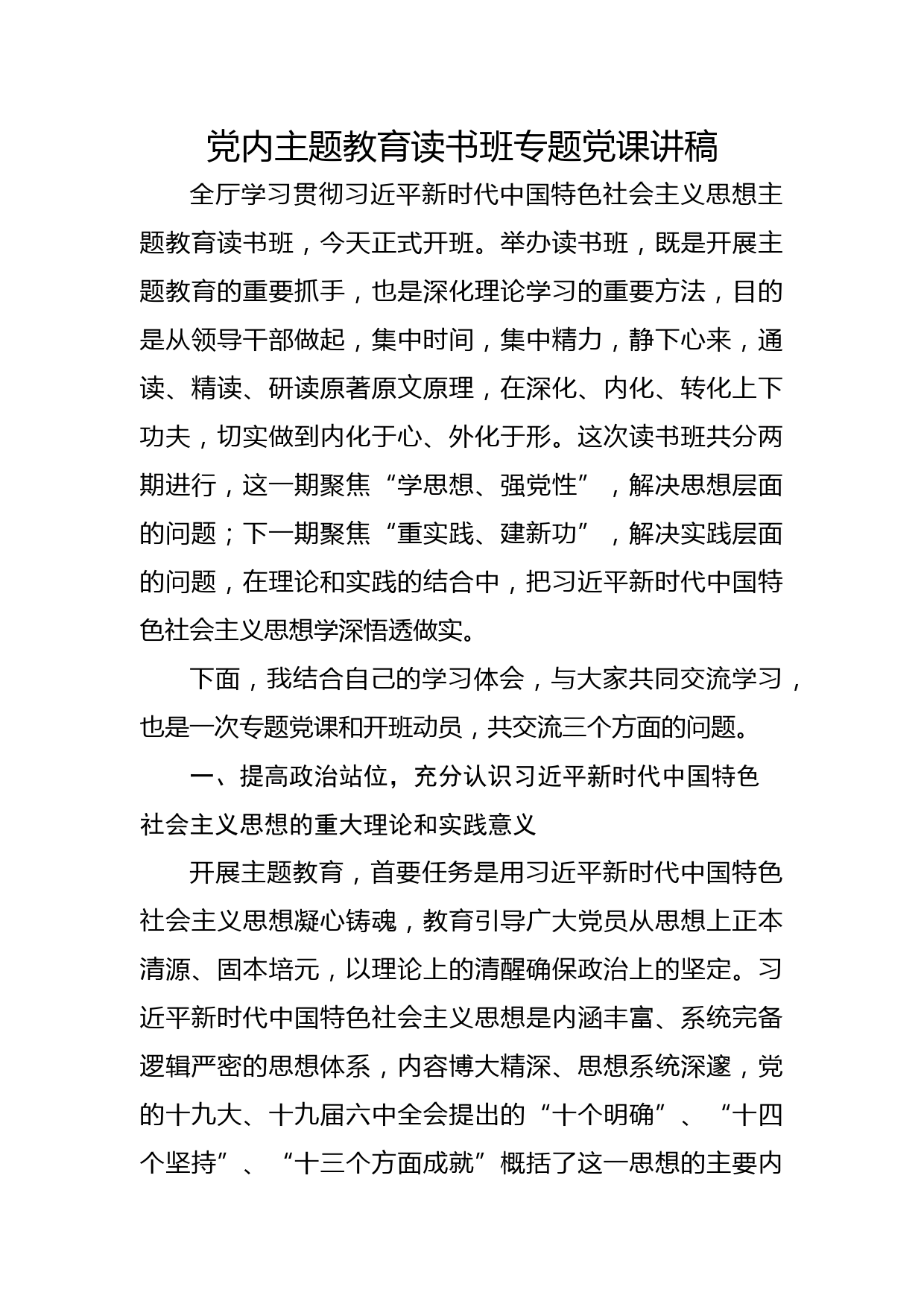 党内主题教育读书班专题党课讲稿

全厅学习贯彻习近平新时代中国特色社会主义思想主题教育读书班，今天正式开班。举办读书班，既是开展主题教育的重要抓手，也是深化理论学习的重要方法，目的是从领导干部做起，集中时间，集中精力，静下心来，通读、精读、研读原著原文原理，在深化、内化、转化上下功夫，切实做到内化于心、外化于形。这次读书班共分两期进行，这一期聚焦“学思想、强党性”，解决思想层面的问题；下一期聚焦“重实践、建新功”，解决实践层面的问题，在理论和实践的结合中，把习近平新时代中国特色社会主义思想学深悟透做实。

下面，我结合自己的学习体会，与大家共同交流学习，也是一次专题党课和开班动员，共交流三个方面的问题。

一、提高政治站位，充分认识习近平新时代中国特色社会主义思想的重大理论和实践意义

开展主题教育，首要任务是用习近平新时代中国特色社会主义思想凝心铸魂，教育引导广大党员从思想上正本清源、固本培元，以理论上的清醒确保政治上的坚定。习近平新时代中国特色社会主义思想是内涵丰富、系统完备逻辑严密的思想体系，内容博大精深、思想系统深邃，党的十九大、十九届六中全会提出的“十个明确”、“十四个坚持”、“十三个方面成就”概括了这一思想的主要内